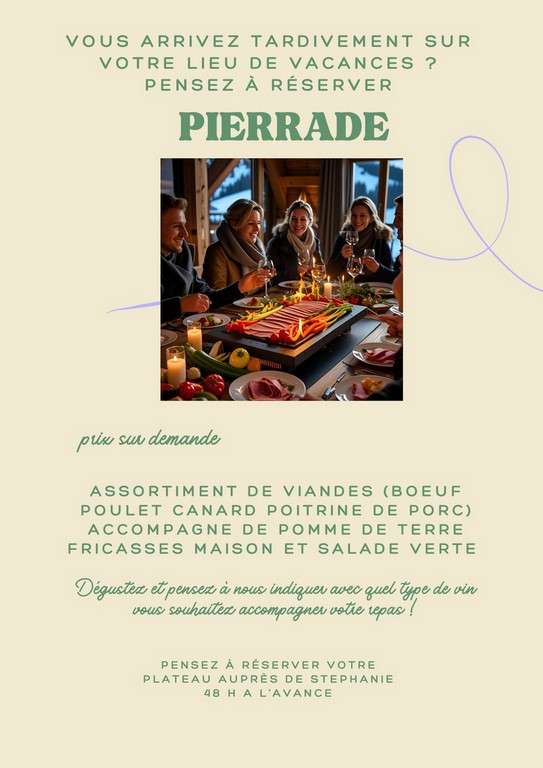 VOUS ARRIVEZ TARDIVEMENT SUR VOTRE LIEU DE VACANCES ? PENSEZ À RÉSERVER

PIERRADE

prix sur demande

ASSORTIMENT DE VIANDES (BOEUF POULET CANARD POITRINE DE PORC) ACCOMPAGNE DE POMME DE TERRE FRICASSES MAISON ET SALADE VERTE

Dégustez et pensez à nous indiquer avec quel type de vin vous souhaitez accompagner votre repas !

PENSEZ À RÉSERVER VOTRE PLATEAU AUPRÈS DE STEPHANIE 48 H A L'AVANCE